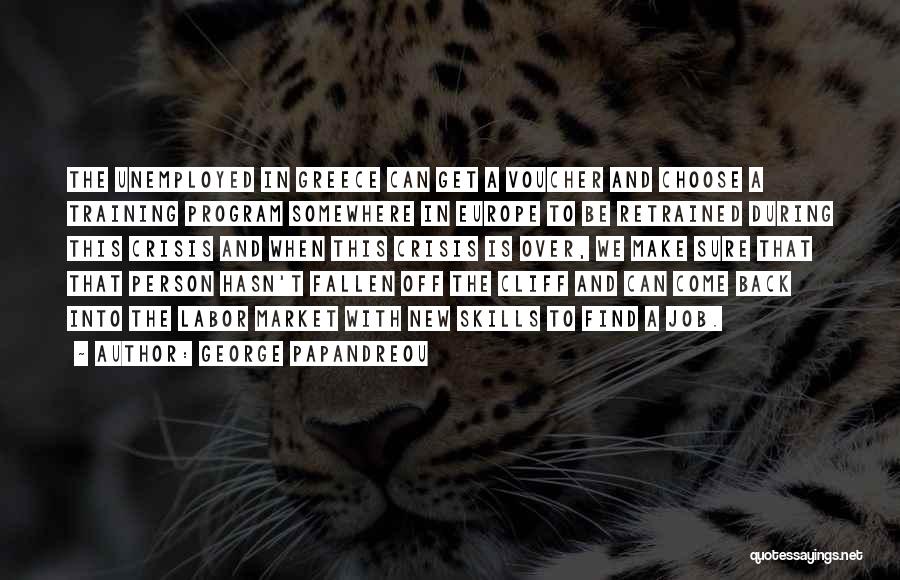 THE UNEMPLOYED IN GREECE CAN GET A VOUCHER AND CHOOSE A TRAINING PROGRAM SOMEWHERE IN EUROPE TO BE RETRAINED DURING THIS CRISIS AND WHEN THIS CRISIS IS OVER, WE MAKE SURE THAT THAT PERSON HASN'T FALLEN OFF THE CLIFF AND CAN COME BACK INTO THE LABOR MARKET WITH NEW SKILLS TO FIND A JOB.

~ AUTHOR: GEORGE PAPANDREOU

quotessayings.net